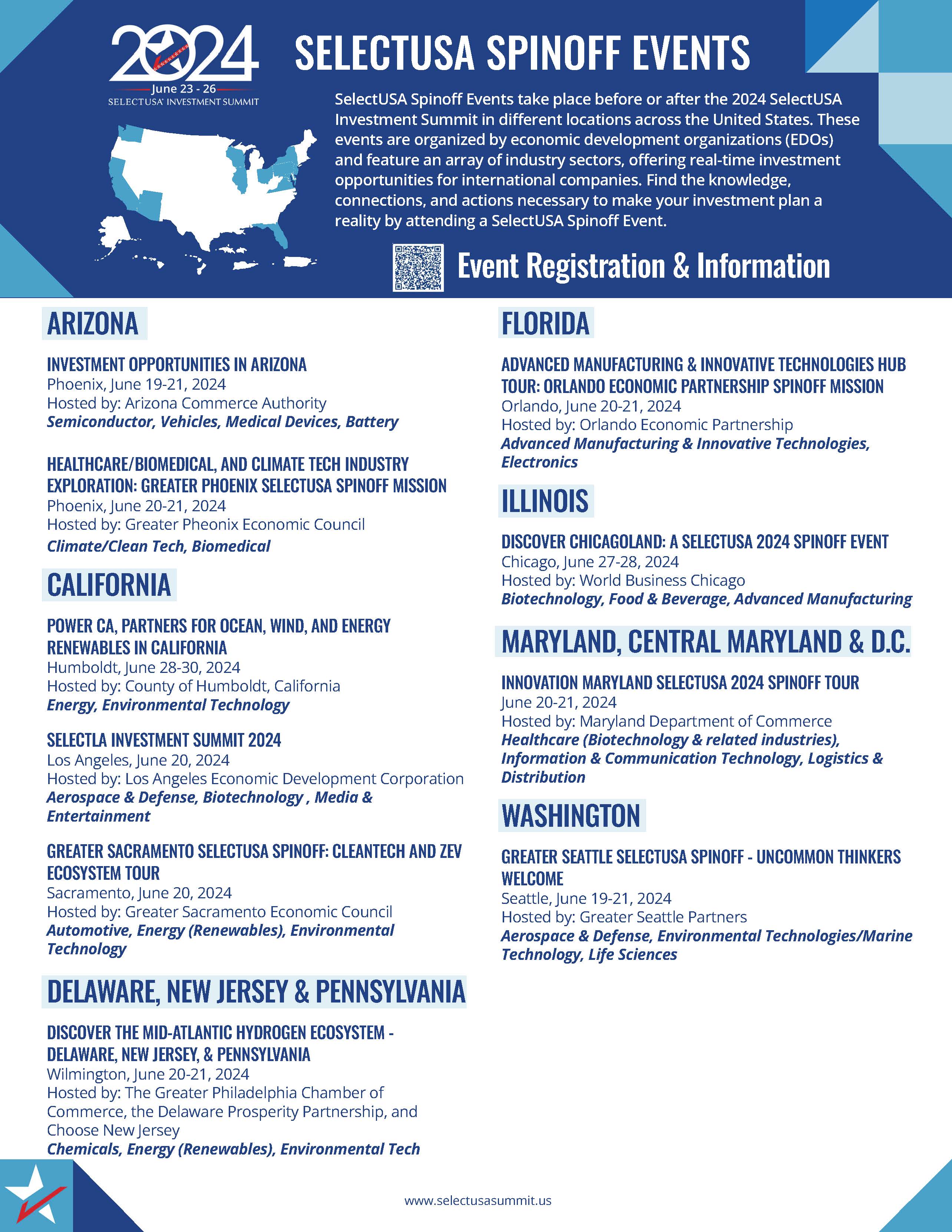 2024
June 23 - 26
SELECTUSA INVESTMENT SUMMIT

SELECTUSA SPINOFF EVENTS

SelectUSA Spinoff Events take place before or after the 2024 SelectUSA Investment Summit in different locations across the United States. These events are organized by economic development organizations (EDOs) and feature an array of industry sectors, offering real-time investment opportunities for international companies. Find the knowledge, connections, and actions necessary to make your investment plan a reality by attending a SelectUSA Spinoff Event.

Event Registration & Information

ARIZONA

INVESTMENT OPPORTUNITIES IN ARIZONA
Phoenix, June 19-21, 2024
Hosted by: Arizona Commerce Authority
Semiconductor, Vehicles, Medical Devices, Battery

HEALTHCARE/BIOMEDICAL, AND CLIMATE TECH INDUSTRY EXPLORATION: GREATER PHOENIX SELECTUSA SPINOFF MISSION
Phoenix, June 20-21, 2024
Hosted by: Greater Pheonix Economic Council
Climate/Clean Tech, Biomedical

CALIFORNIA

POWER CA, PARTNERS FOR OCEAN, WIND, AND ENERGY RENEWABLES IN CALIFORNIA
Humboldt, June 28-30, 2024
Hosted by: County of Humboldt, California
Energy, Environmental Technology

SELECTLA INVESTMENT SUMMIT 2024
Los Angeles, June 20, 2024
Hosted by: Los Angeles Economic Development Corporation
Aerospace & Defense, Biotechnology , Media & Entertainment

GREATER SACRAMENTO SELECTUSA SPINOFF: CLEANTECH AND ZEV ECOSYSTEM TOUR
Sacramento, June 20, 2024
Hosted by: Greater Sacramento Economic Council
Automotive, Energy (Renewables), Environmental Technology

DELAWARE, NEW JERSEY & PENNSYLVANIA

DISCOVER THE MID-ATLANTIC HYDROGEN ECOSYSTEM - DELAWARE, NEW JERSEY, & PENNSYLVANIA
Wilmington, June 20-21, 2024
Hosted by: The Greater Philadelphia Chamber of Commerce, the Delaware Prosperity Partnership, and Choose New Jersey
Chemicals, Energy (Renewables), Environmental Tech

FLORIDA

ADVANCED MANUFACTURING & INNOVATIVE TECHNOLOGIES HUB TOUR: ORLANDO ECONOMIC PARTNERSHIP SPINOFF MISSION
Orlando, June 20-21, 2024
Hosted by: Orlando Economic Partnership
Advanced Manufacturing & Innovative Technologies, Electronics

ILLINOIS

DISCOVER CHICAGOLAND: A SELECTUSA 2024 SPINOFF EVENT
Chicago, June 27-28, 2024
Hosted by: World Business Chicago
Biotechnology, Food & Beverage, Advanced Manufacturing

MARYLAND, CENTRAL MARYLAND & D.C.

INNOVATION MARYLAND SELECTUSA 2024 SPINOFF TOUR
June 20-21, 2024
Hosted by: Maryland Department of Commerce
Healthcare (Biotechnology & related industries), Information & Communication Technology, Logistics & Distribution

WASHINGTON

GREATER SEATTLE SELECTUSA SPINOFF - UNCOMMON THINKERS WELCOME
Seattle, June 19-21, 2024
Hosted by: Greater Seattle Partners
Aerospace & Defense, Environmental Technologies/Marine Technology, Life Sciences

www.selectusasummit.us